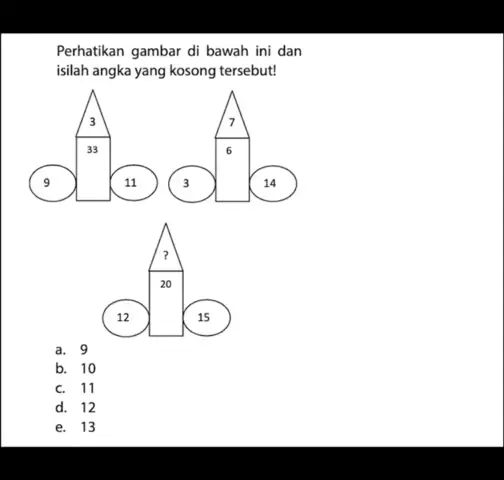 Perhatikan gambar di bawah ini dan isilah angka yang kosong tersebut!

3
33
9
11

7
6
3
14

?
20
12
15

a. 9
b. 10
c. 11
d. 12
e. 13